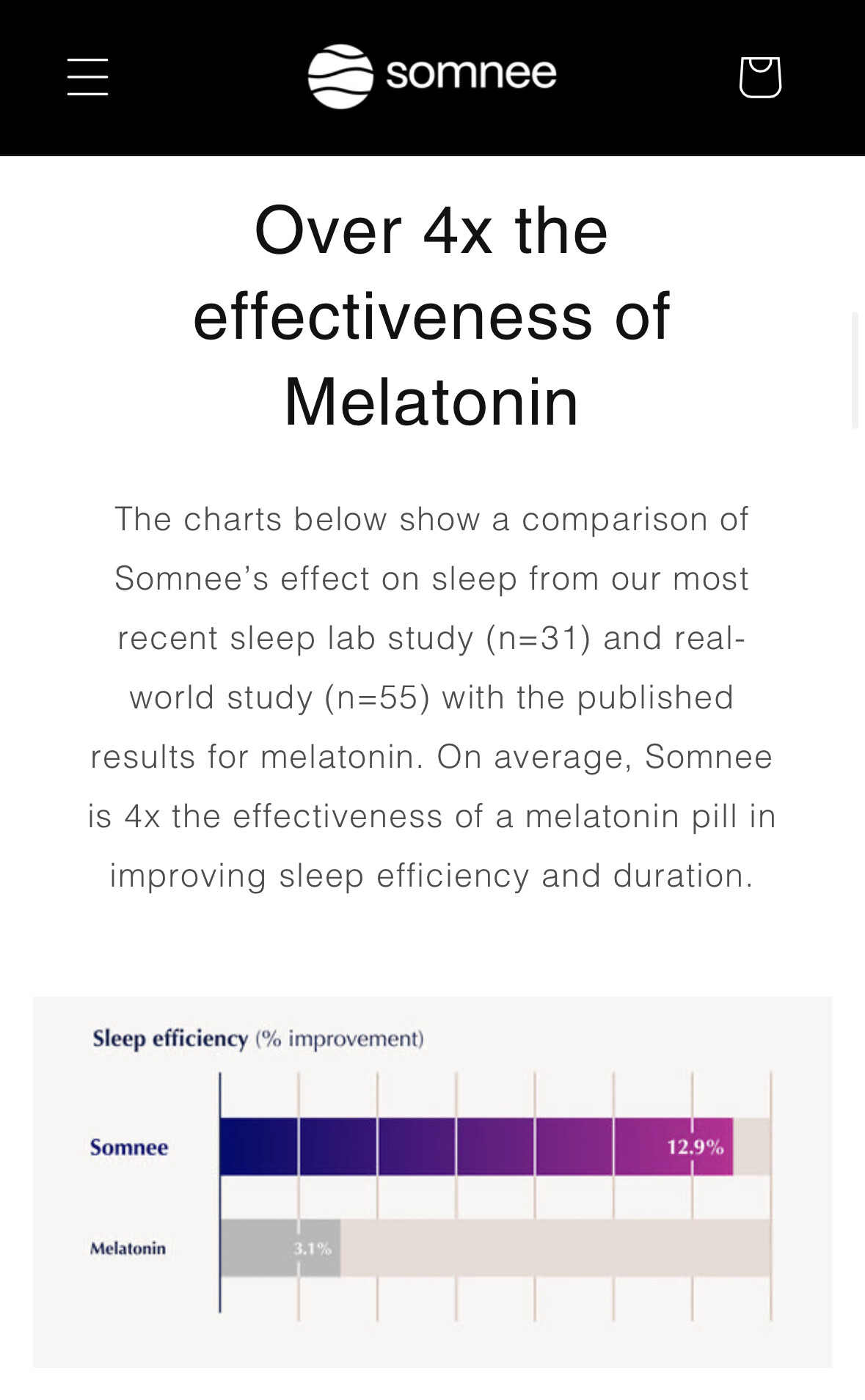 somnee

Over 4x the effectiveness of Melatonin

The charts below show a comparison of Somnee's effect on sleep from our most recent sleep lab study (n=31) and real-world study (n=55) with the published results for melatonin. On average, Somnee is 4x the effectiveness of a melatonin pill in improving sleep efficiency and duration.

Sleep efficiency (% improvement)

Somnee 12.9%

Melatonin 3.1%